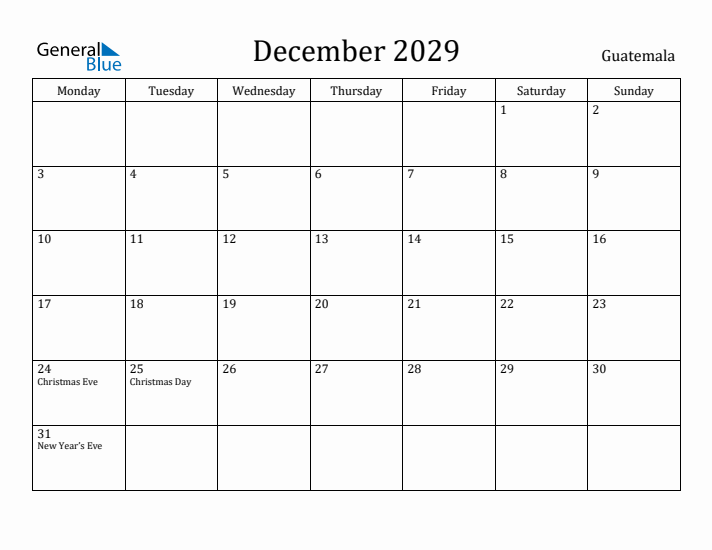 General Blue

December 2029

Guatemala

| Monday | Tuesday | Wednesday | Thursday | Friday | Saturday | Sunday |
|---|---|---|---|---|---|---|
| | | | | | 1 | 2 |
| 3 | 4 | 5 | 6 | 7 | 8 | 9 |
| 10 | 11 | 12 | 13 | 14 | 15 | 16 |
| 17 | 18 | 19 | 20 | 21 | 22 | 23 |
| 24 Christmas Eve | 25 Christmas Day | 26 | 27 | 28 | 29 | 30 |
| 31 New Year's Eve | | | | | | |